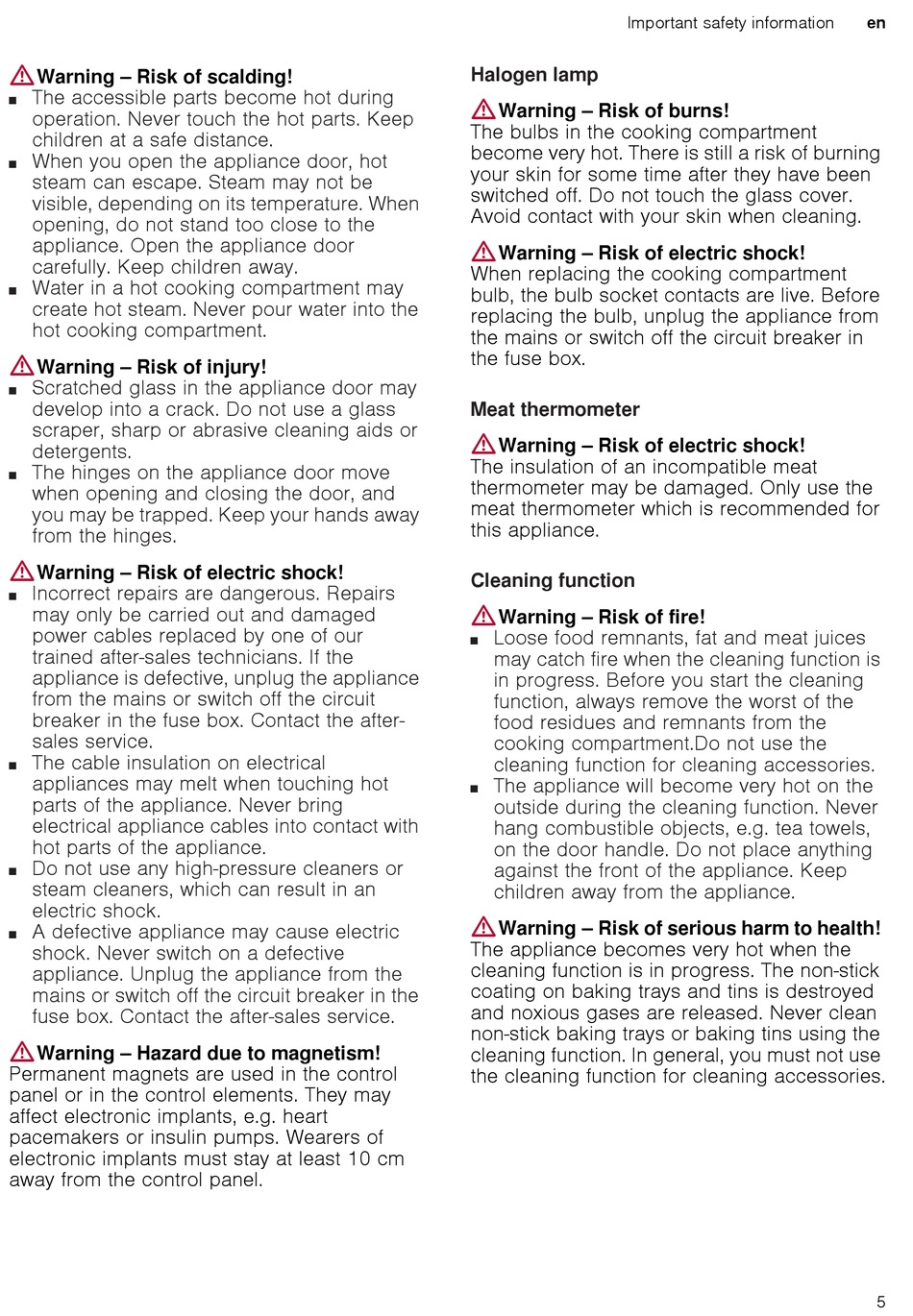 Important safety information en

Warning – Risk of scalding!
■ The accessible parts become hot during operation. Never touch the hot parts. Keep children at a safe distance.
■ When you open the appliance door, hot steam can escape. Steam may not be visible, depending on its temperature. When opening, do not stand too close to the appliance. Open the appliance door carefully. Keep children away.
■ Water in a hot cooking compartment may create hot steam. Never pour water into the hot cooking compartment.

Warning – Risk of injury!
■ Scratched glass in the appliance door may develop into a crack. Do not use a glass scraper, sharp or abrasive cleaning aids or detergents.
■ The hinges on the appliance door move when opening and closing the door, and you may be trapped. Keep your hands away from the hinges.

Warning – Risk of electric shock!
■ Incorrect repairs are dangerous. Repairs may only be carried out and damaged power cables replaced by one of our trained after-sales technicians. If the appliance is defective, unplug the appliance from the mains or switch off the circuit breaker in the fuse box. Contact the after-sales service.
■ The cable insulation on electrical appliances may melt when touching hot parts of the appliance. Never bring electrical appliance cables into contact with hot parts of the appliance.
■ Do not use any high-pressure cleaners or steam cleaners, which can result in an electric shock.
■ A defective appliance may cause electric shock. Never switch on a defective appliance. Unplug the appliance from the mains or switch off the circuit breaker in the fuse box. Contact the after-sales service.

Warning – Hazard due to magnetism!
Permanent magnets are used in the control panel or in the control elements. They may affect electronic implants, e.g. heart pacemakers or insulin pumps. Wearers of electronic implants must stay at least 10 cm away from the control panel.

Halogen lamp

Warning – Risk of burns!
The bulbs in the cooking compartment become very hot. There is still a risk of burning your skin for some time after they have been switched off. Do not touch the glass cover. Avoid contact with your skin when cleaning.

Warning – Risk of electric shock!
When replacing the cooking compartment bulb, the bulb socket contacts are live. Before replacing the bulb, unplug the appliance from the mains or switch off the circuit breaker in the fuse box.

Meat thermometer

Warning – Risk of electric shock!
The insulation of an incompatible meat thermometer may be damaged. Only use the meat thermometer which is recommended for this appliance.

Cleaning function

Warning – Risk of fire!
■ Loose food remnants, fat and meat juices may catch fire when the cleaning function is in progress. Before you start the cleaning function, always remove the worst of the food residues and remnants from the cooking compartment.Do not use the cleaning function for cleaning accessories.
■ The appliance will become very hot on the outside during the cleaning function. Never hang combustible objects, e.g. tea towels, on the door handle. Do not place anything against the front of the appliance. Keep children away from the appliance.

Warning – Risk of serious harm to health!
The appliance becomes very hot when the cleaning function is in progress. The non-stick coating on baking trays and tins is destroyed and noxious gases are released. Never clean non-stick baking trays or baking tins using the cleaning function. In general, you must not use the cleaning function for cleaning accessories.

5